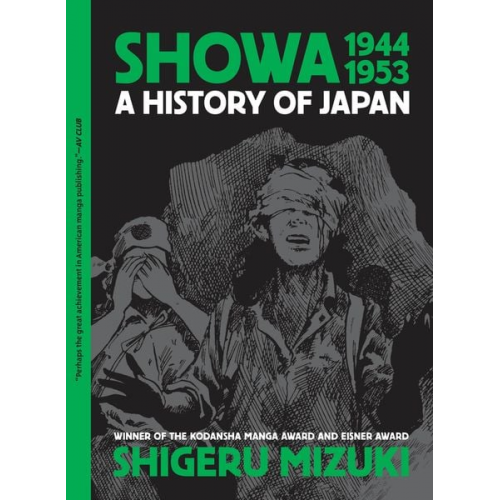 "Perhaps the great achievement in American manga publishing."—AV CLUB

SHOWA 1944 1953
A HISTORY OF JAPAN

WINNER OF THE KODANSHA MANGA AWARD AND EISNER AWARD
SHIGERU MIZUKI